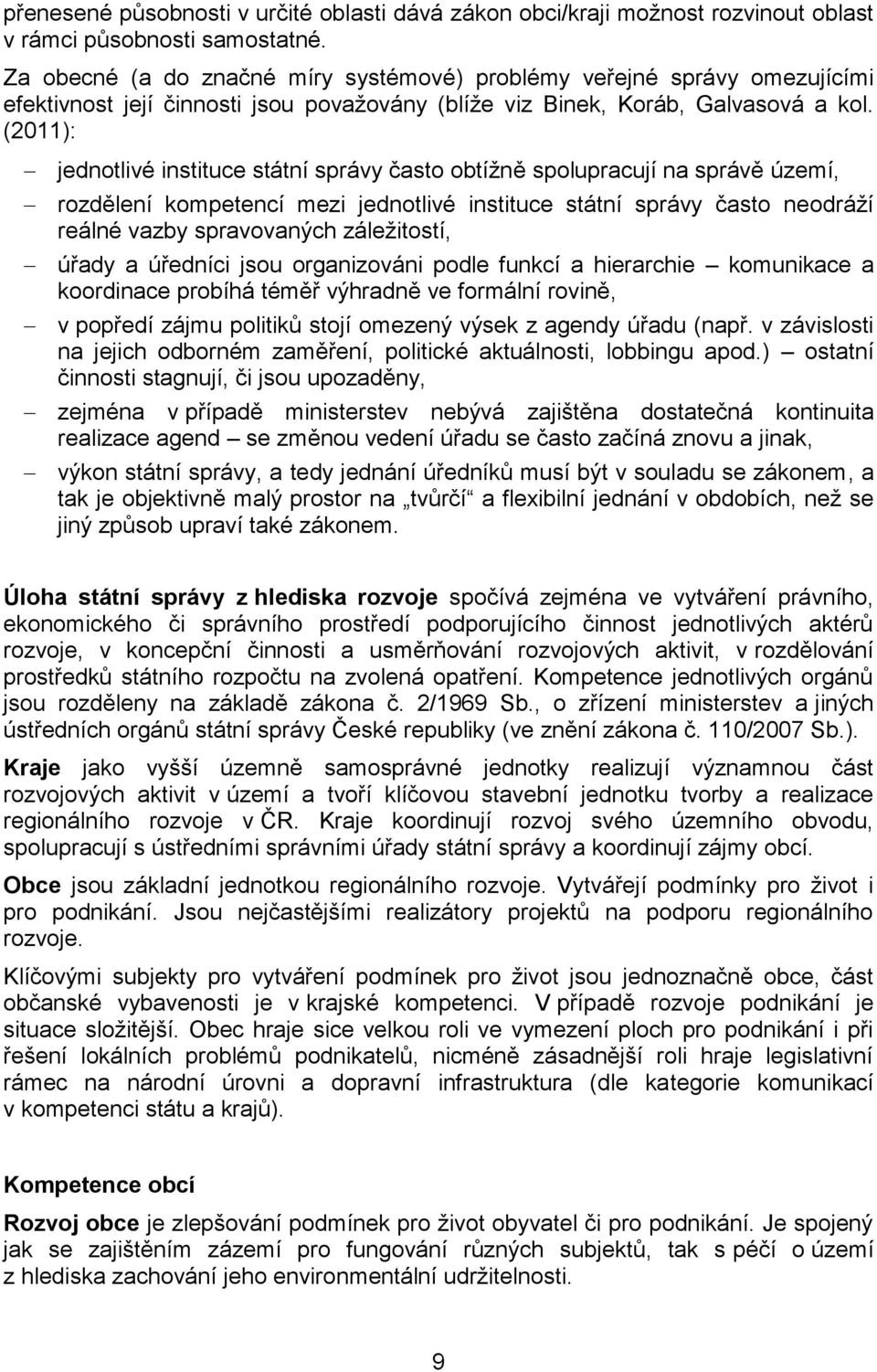 přenesené působnosti v určité oblasti dává zákon obci/kraji možnost rozvinout oblast v rámci působnosti samostatné.

Za obecné (a do značné míry systémové) problémy veřejné správy omezujícími efektivnost její činnosti jsou považovány (blíže viz Binek, Koráb, Galvasová a kol. (2011):

– jednotlivé instituce státní správy často obtížně spolupracují na správě území,
– rozdělení kompetencí mezi jednotlivé instituce státní správy často neodráží reálné vazby spravovaných záležitostí,
– úřady a úředníci jsou organizováni podle funkcí a hierarchie – komunikace a koordinace probíhá téměř výhradně ve formální rovině,
– v popředí zájmu politiků stojí omezený výsek z agendy úřadu (např. v závislosti na jejich odborném zaměření, politické aktuálnosti, lobbingu apod.) – ostatní činnosti stagnují, či jsou upozaděny,
– zejména v případě ministerstev nebývá zajištěna dostatečná kontinuita realizace agend – se změnou vedení úřadu se často začíná znovu a jinak,
– výkon státní správy, a tedy jednání úředníků musí být v souladu se zákonem, a tak je objektivně malý prostor na „tvůrčí“ a flexibilní jednání v obdobích, než se jiný způsob upraví také zákonem.

Úloha státní správy z hlediska rozvoje spočívá zejména ve vytváření právního, ekonomického či správního prostředí podporujícího činnost jednotlivých aktérů rozvoje, v koncepční činnosti a usměrňování rozvojových aktivit, v rozdělování prostředků státního rozpočtu na zvolená opatření. Kompetence jednotlivých orgánů jsou rozděleny na základě zákona č. 2/1969 Sb., o zřízení ministerstev a jiných ústředních orgánů státní správy České republiky (ve znění zákona č. 110/2007 Sb.).

Kraje jako vyšší územně samosprávné jednotky realizují významnou část rozvojových aktivit v území a tvoří klíčovou stavební jednotku tvorby a realizace regionálního rozvoje v ČR. Kraje koordinují rozvoj svého územního obvodu, spolupracují s ústředními správními úřady státní správy a koordinují zájmy obcí.

Obce jsou základní jednotkou regionálního rozvoje. Vytvářejí podmínky pro život i pro podnikání. Jsou nejčastějšími realizátory projektů na podporu regionálního rozvoje.

Klíčovými subjekty pro vytváření podmínek pro život jsou jednoznačně obce, část občanské vybavenosti je v krajské kompetenci. V případě rozvoje podnikání je situace složitější. Obec hraje sice velkou roli ve vymezení ploch pro podnikání i při řešení lokálních problémů podnikatelů, nicméně zásadnější roli hraje legislativní rámec na národní úrovni a dopravní infrastruktura (dle kategorie komunikací v kompetenci státu a krajů).

Kompetence obcí

Rozvoj obce je zlepšování podmínek pro život obyvatel či pro podnikání. Je spojený jak se zajištěním zázemí pro fungování různých subjektů, tak s péčí o území z hlediska zachování jeho environmentální udržitelnosti.

9